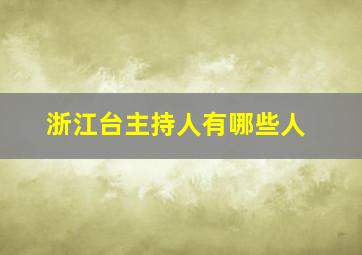 浙江台主持人有哪些人